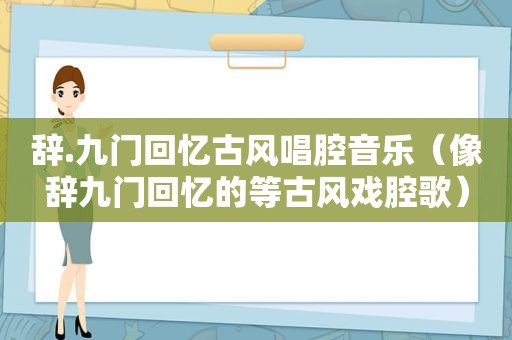 辞.九门回忆古风唱腔音乐（像辞九门回忆的等古风戏腔歌）